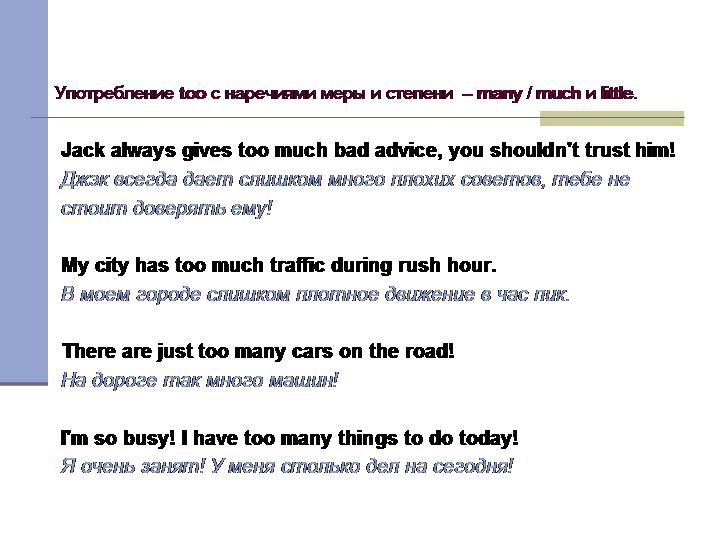 Употребление too с наречиями меры и степени – many / much и little.

Jack always gives too much bad advice, you shouldn't trust him!
Джэк всегда дает слишком много плохих советов, тебе не стоит доверять ему!

My city has too much traffic during rush hour.
В моем городе слишком плотное движение в час пик.

There are just too many cars on the road!
На дороге так много машин!

I'm so busy! I have too many things to do today!
Я очень занят! У меня столько дел на сегодня!